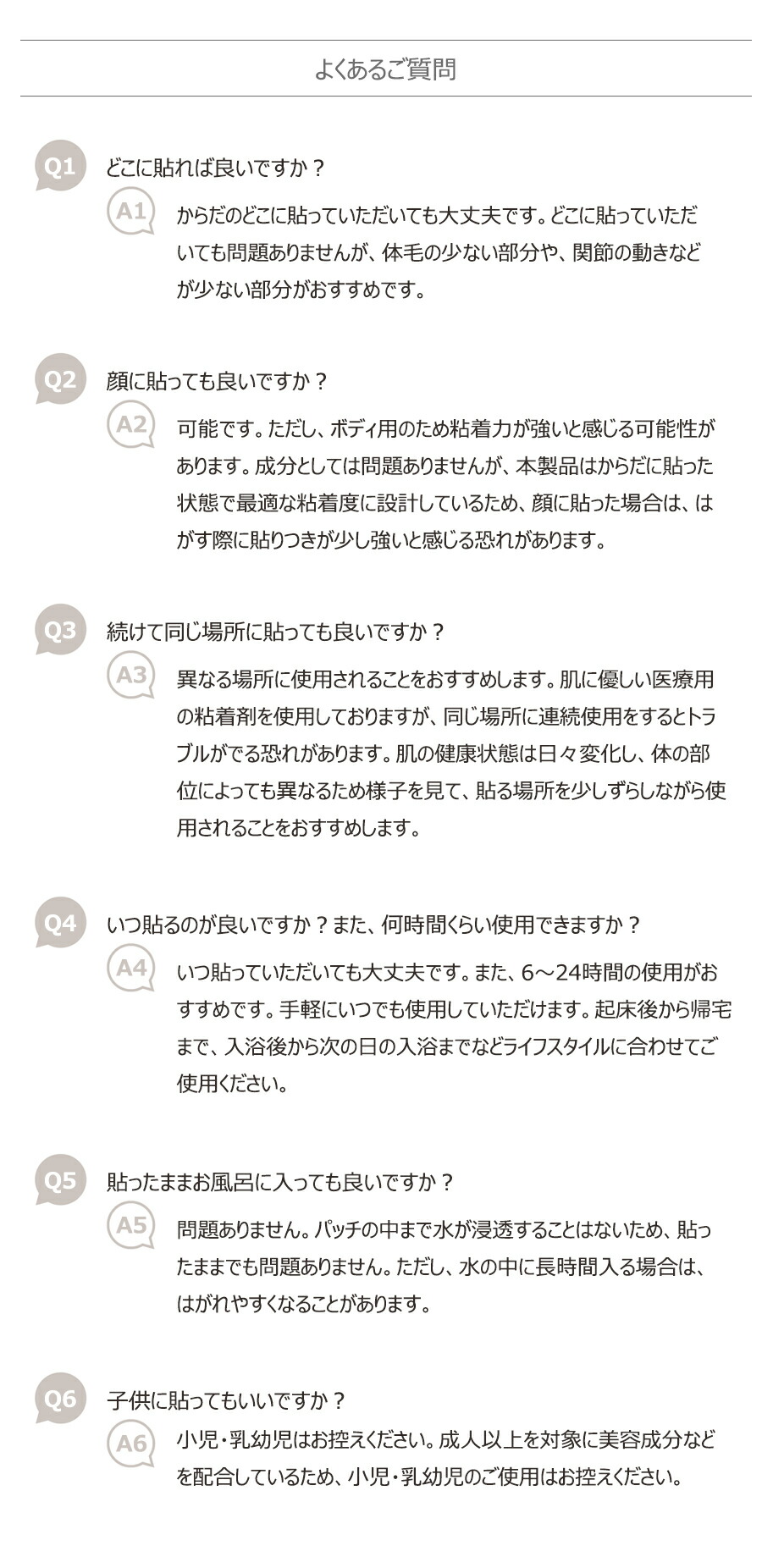 よくあるご質問

Q1
どこに貼れば良いですか？

A1
からだのどこに貼っていただいても大丈夫です。どこに貼っていただいても問題ありませんが、体毛の少ない部分や、関節の動きなどが少ない部分がおすすめです。

Q2
顔に貼っても良いですか？

A2
可能です。ただし、ボディ用のため粘着力が強いと感じる可能性があります。成分としては問題ありませんが、本製品はからだに貼った状態で最適な粘着度に設計しているため、顔に貼った場合は、はがす際に貼りつきが少し強いと感じる恐れがあります。

Q3
続けて同じ場所に貼っても良いですか？

A3
異なる場所に使用されることをおすすめします。肌に優しい医療用の粘着剤を使用しておりますが、同じ場所に連続使用をするとトラブルがでる恐れがあります。肌の健康状態は日々変化し、体の部位によっても異なるため様子を見て、貼る場所を少しずらしながら使用されることをおすすめします。

Q4
いつ貼るのが良いですか？また、何時間くらい使用できますか？

A4
いつ貼っていただいても大丈夫です。また、6～24時間の使用がおすすめです。手軽にいつでも使用していただけます。起床後から帰宅まで、入浴後から次の日の入浴までなどライフスタイルに合わせてご使用ください。

Q5
貼ったままお風呂に入っても良いですか？

A5
問題ありません。パッチの中まで水が浸透することはないため、貼ったままでも問題ありません。ただし、水の中に長時間入る場合は、はがれやすくなることがあります。

Q6
子供に貼ってもいいですか？

A6
小児・乳幼児はお控えください。成人以上を対象に美容成分などを配合しているため、小児・乳幼児のご使用はお控えください。